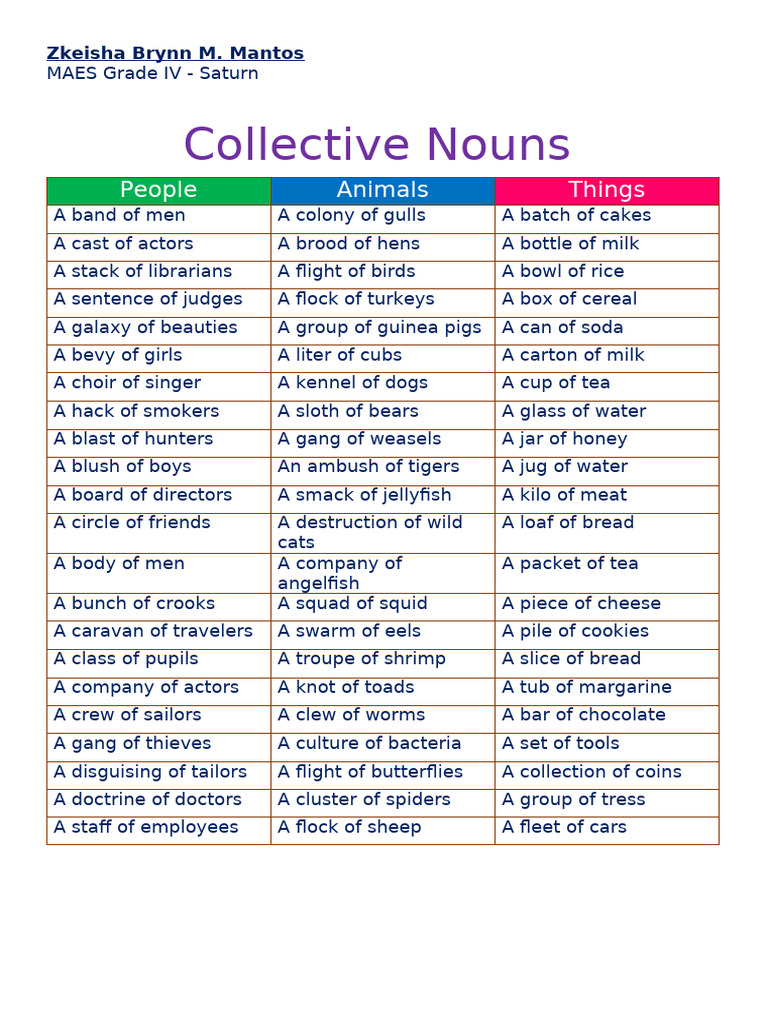 Zkeisha Brynn M. Mantos
MAES Grade IV - Saturn

Collective Nouns

| People | Animals | Things |
|---|---|---|
| A band of men | A colony of gulls | A batch of cakes |
| A cast of actors | A brood of hens | A bottle of milk |
| A stack of librarians | A flight of birds | A bowl of rice |
| A sentence of judges | A flock of turkeys | A box of cereal |
| A galaxy of beauties | A group of guinea pigs | A can of soda |
| A bevy of girls | A liter of cubs | A carton of milk |
| A choir of singer | A kennel of dogs | A cup of tea |
| A hack of smokers | A sloth of bears | A glass of water |
| A blast of hunters | A gang of weasels | A jar of honey |
| A blush of boys | An ambush of tigers | A jug of water |
| A board of directors | A smack of jellyfish | A kilo of meat |
| A circle of friends | A destruction of wild cats | A loaf of bread |
| A body of men | A company of angelfish | A packet of tea |
| A bunch of crooks | A squad of squid | A piece of cheese |
| A caravan of travelers | A swarm of eels | A pile of cookies |
| A class of pupils | A troupe of shrimp | A slice of bread |
| A company of actors | A knot of toads | A tub of margarine |
| A crew of sailors | A clew of worms | A bar of chocolate |
| A gang of thieves | A culture of bacteria | A set of tools |
| A disguising of tailors | A flight of butterflies | A collection of coins |
| A doctrine of doctors | A cluster of spiders | A group of tress |
| A staff of employees | A flock of sheep | A fleet of cars |